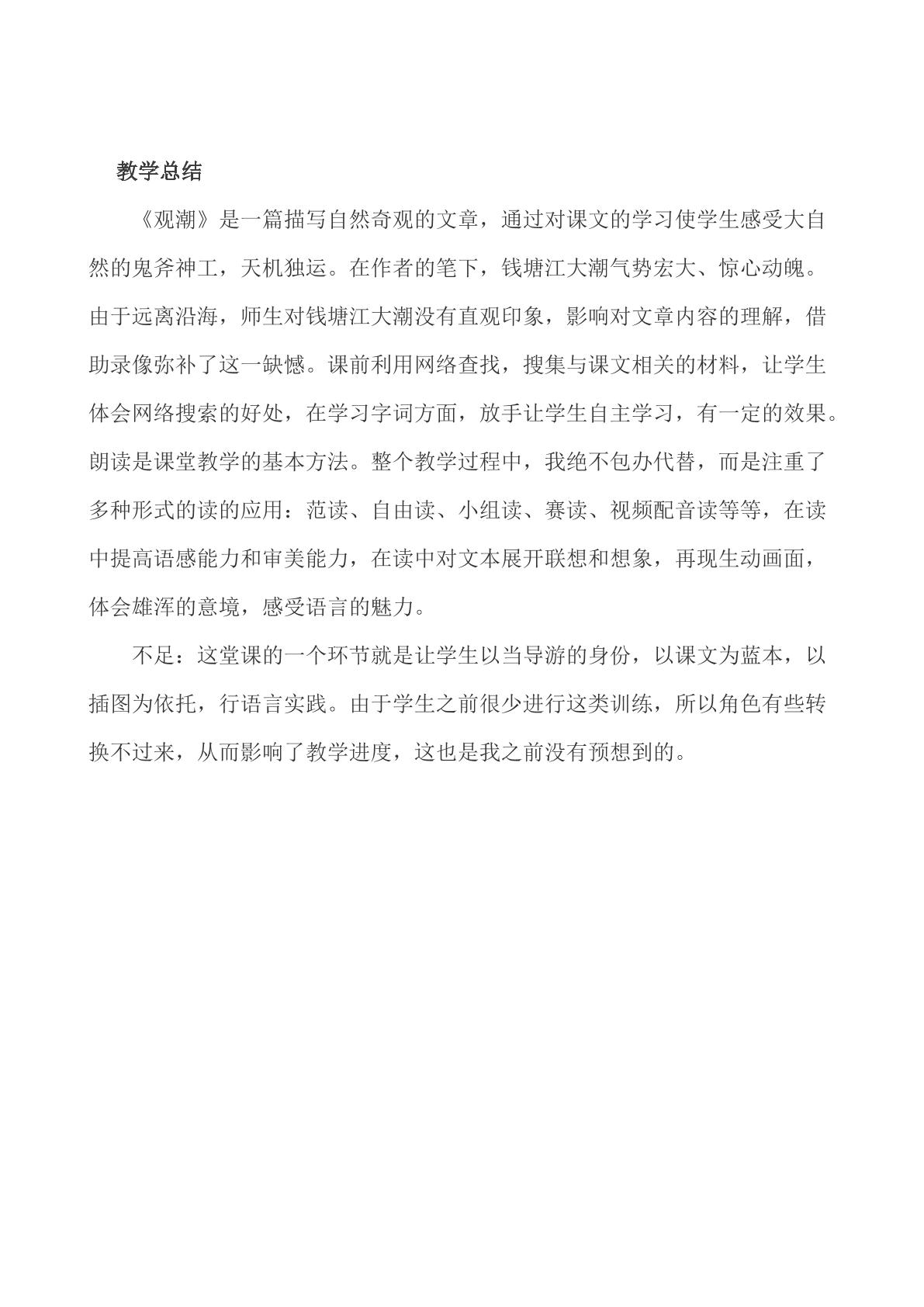 教学总结

《观潮》是一篇描写自然奇观的文章，通过对课文的学习使学生感受大自然的鬼斧神工，天机独运。在作者的笔下，钱塘江大潮气势宏大、惊心动魄。由于远离沿海，师生对钱塘江大潮没有直观印象，影响对文章内容的理解，借助录像弥补了这一缺憾。课前利用网络查找，搜集与课文相关的材料，让学生体会网络搜索的好处，在学习字词方面，放手让学生自主学习，有一定的效果。朗读是课堂教学的基本方法。整个教学过程中，我绝不包办代替，而是注重了多种形式的读的应用：范读、自由读、小组读、赛读、视频配音读等等，在读中提高语感能力和审美能力，在读中对文本展开联想和想象，再现生动画面，体会雄浑的意境，感受语言的魅力。

不足：这堂课的一个环节就是让学生以当导游的身份，以课文为蓝本，以插图为依托，行语言实践。由于学生之前很少进行这类训练，所以角色有些转换不过来，从而影响了教学进度，这也是我之前没有预想到的。